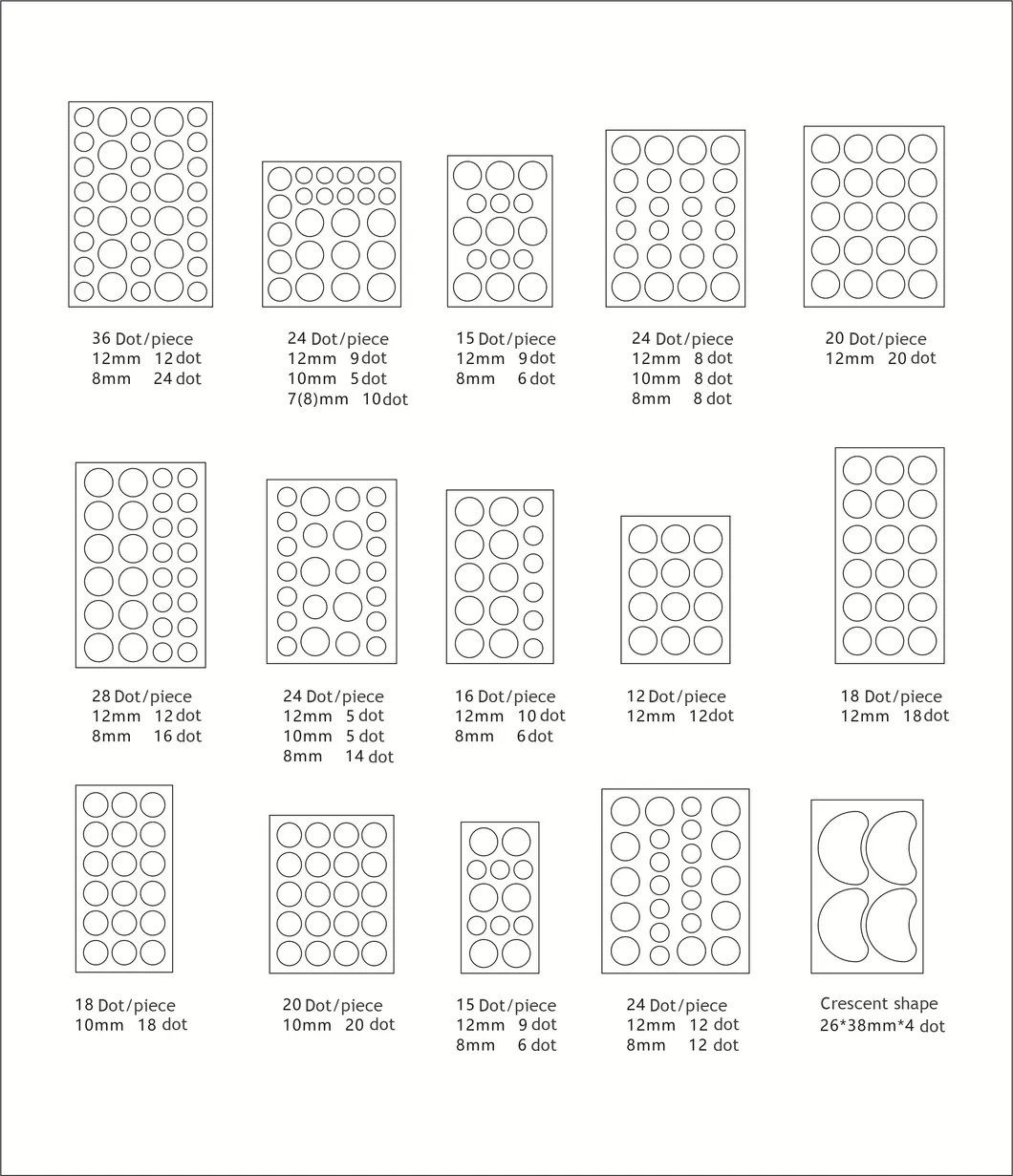 36 Dot/piece
12mm 12 dot
8mm 24 dot

24 Dot/piece
12mm 9 dot
10mm 5 dot
7(8)mm 10 dot

15 Dot/piece
12mm 9 dot
8mm 6 dot

24 Dot/piece
12mm 8 dot
10mm 8 dot
8mm 8 dot

20 Dot/piece
12mm 20 dot

28 Dot/piece
12mm 12 dot
8mm 16 dot

24 Dot/piece
12mm 5 dot
10mm 5 dot
8mm 14 dot

16 Dot/piece
12mm 10 dot
8mm 6 dot

12 Dot/piece
12mm 12dot

18 Dot/piece
12mm 18 dot

18 Dot/piece
10mm 18 dot

20 Dot/piece
10mm 20 dot

15 Dot/piece
12mm 9 dot
8mm 6 dot

24 Dot/piece
12mm 12 dot
8mm 12 dot

Crescent shape
26*38mm*4 dot